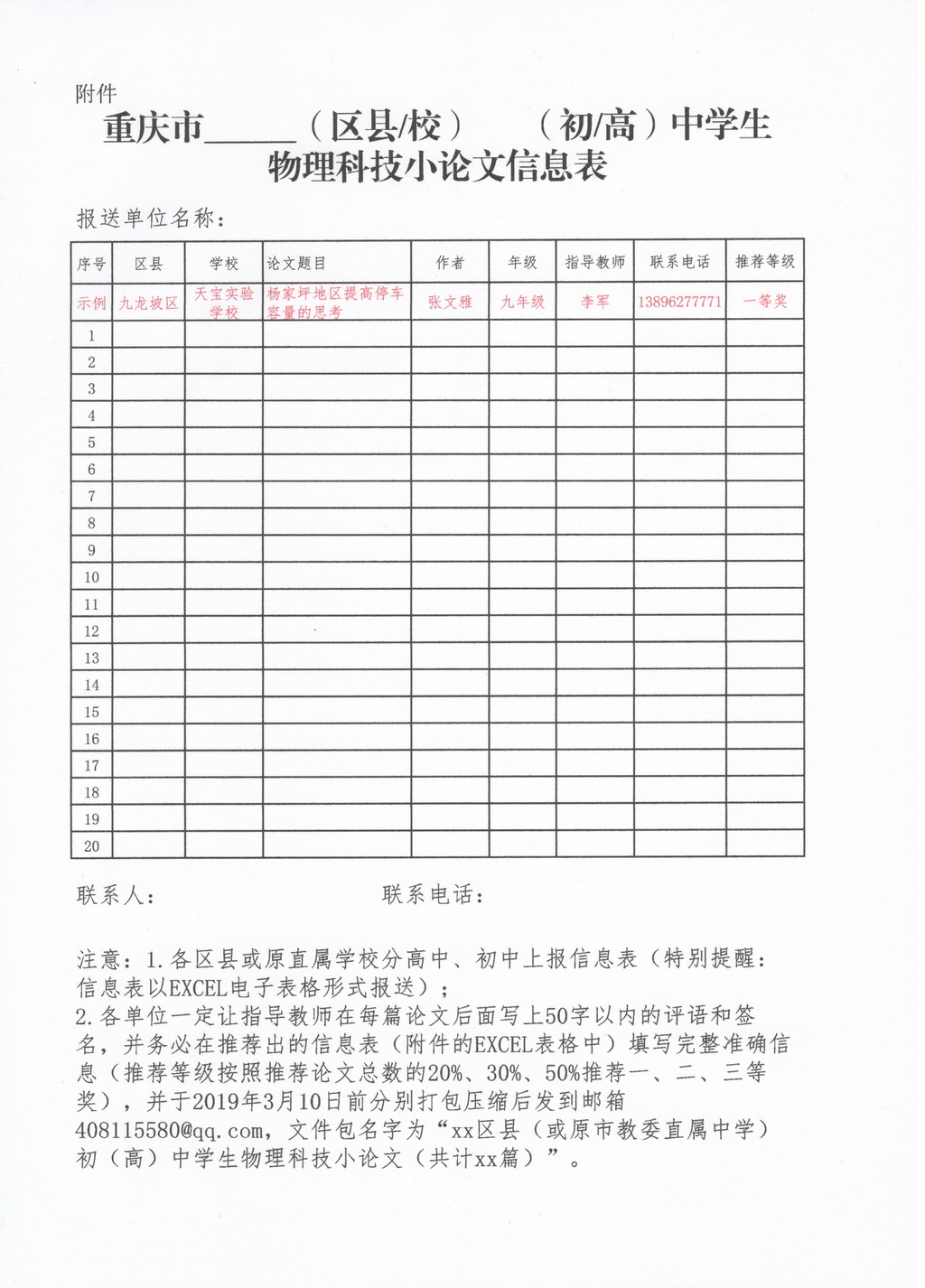 附件

重庆市______（区县/校）　　（初/高）中学生
物理科技小论文信息表

报送单位名称：

| 序号 | 区县 | 学校 | 论文题目 | 作者 | 年级 | 指导教师 | 联系电话 | 推荐等级 |
|---|---|---|---|---|---|---|---|---|
| 示例 | 九龙坡区 | 天宝实验学校 | 杨家坪地区提高停车容量的思考 | 张文雅 | 九年级 | 李军 | 13896277771 | 一等奖 |
| 1 | | | | | | | | |
| 2 | | | | | | | | |
| 3 | | | | | | | | |
| 4 | | | | | | | | |
| 5 | | | | | | | | |
| 6 | | | | | | | | |
| 7 | | | | | | | | |
| 8 | | | | | | | | |
| 9 | | | | | | | | |
| 10 | | | | | | | | |
| 11 | | | | | | | | |
| 12 | | | | | | | | |
| 13 | | | | | | | | |
| 14 | | | | | | | | |
| 15 | | | | | | | | |
| 16 | | | | | | | | |
| 17 | | | | | | | | |
| 18 | | | | | | | | |
| 19 | | | | | | | | |
| 20 | | | | | | | | |

联系人：　　　　　　　　　　联系电话：

注意：1.各区县或原直属学校分高中、初中上报信息表（特别提醒：信息表以EXCEL电子表格形式报送）；
2.各单位一定让指导教师在每篇论文后面写上50字以内的评语和签名，并务必在推荐出的信息表（附件的EXCEL表格中）填写完整准确信息（推荐等级按照推荐论文总数的20%、30%、50%推荐一、二、三等奖），并于2019年3月10日前分别打包压缩后发到邮箱408115580@qq.com，文件包名字为“xx区县（或原市教委直属中学）初（高）中学生物理科技小论文（共计xx篇）”。